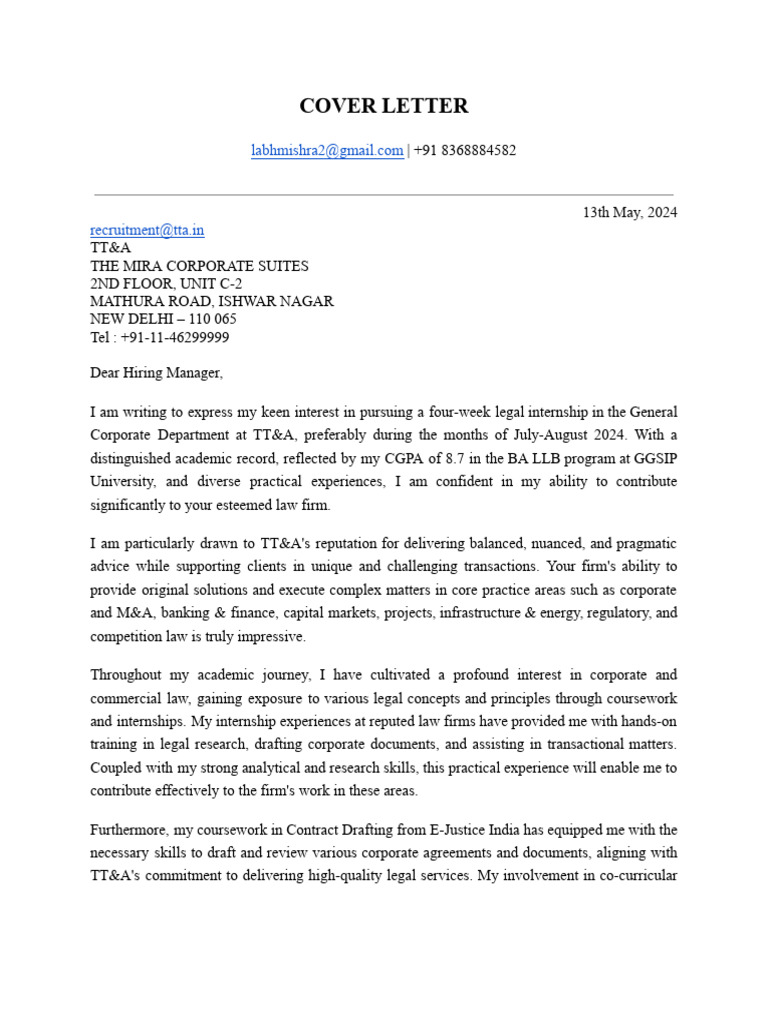 COVER LETTER

labhmishra2@gmail.com | +91 8368884582

13th May, 2024

recruitment@tta.in
TT&A
THE MIRA CORPORATE SUITES
2ND FLOOR, UNIT C-2
MATHURA ROAD, ISHWAR NAGAR
NEW DELHI – 110 065
Tel : +91-11-46299999

Dear Hiring Manager,

I am writing to express my keen interest in pursuing a four-week legal internship in the General Corporate Department at TT&A, preferably during the months of July-August 2024. With a distinguished academic record, reflected by my CGPA of 8.7 in the BA LLB program at GGSIP University, and diverse practical experiences, I am confident in my ability to contribute significantly to your esteemed law firm.

I am particularly drawn to TT&A's reputation for delivering balanced, nuanced, and pragmatic advice while supporting clients in unique and challenging transactions. Your firm's ability to provide original solutions and execute complex matters in core practice areas such as corporate and M&A, banking & finance, capital markets, projects, infrastructure & energy, regulatory, and competition law is truly impressive.

Throughout my academic journey, I have cultivated a profound interest in corporate and commercial law, gaining exposure to various legal concepts and principles through coursework and internships. My internship experiences at reputed law firms have provided me with hands-on training in legal research, drafting corporate documents, and assisting in transactional matters. Coupled with my strong analytical and research skills, this practical experience will enable me to contribute effectively to the firm's work in these areas.

Furthermore, my coursework in Contract Drafting from E-Justice India has equipped me with the necessary skills to draft and review various corporate agreements and documents, aligning with TT&A's commitment to delivering high-quality legal services. My involvement in co-curricular